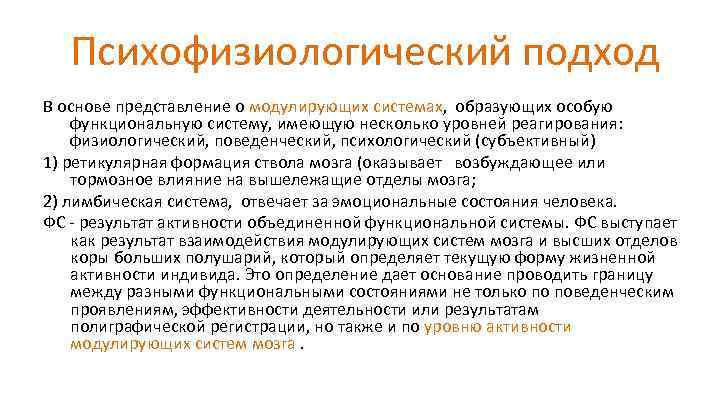 Психофизиологический подход

В основе представление о модулирующих системах, образующих особую функциональную систему, имеющую несколько уровней реагирования: физиологический, поведенческий, психологический (субъективный)

1) ретикулярная формация ствола мозга (оказывает возбуждающее или тормозное влияние на вышележащие отделы мозга;

2) лимбическая система, отвечает за эмоциональные состояния человека.

ФС - результат активности объединенной функциональной системы. ФС выступает как результат взаимодействия модулирующих систем мозга и высших отделов коры больших полушарий, который определяет текущую форму жизненной активности индивида. Это определение дает основание проводить границу между разными функциональными состояниями не только по поведенческим проявлениям, эффективности деятельности или результатам полиграфической регистрации, но также и по уровню активности модулирующих систем мозга .